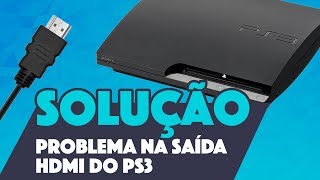 PS3

SOLUÇÃO

PROBLEMA NA SAÍDA HDMI DO PS3